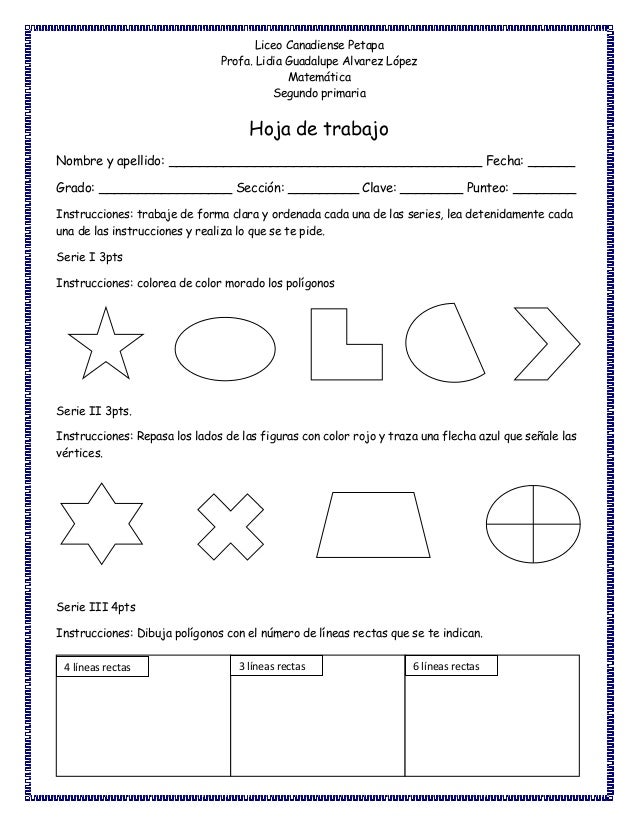 Liceo Canadiense Petapa
Profa. Lidia Guadalupe Alvarez López
Matemática
Segundo primaria

Hoja de trabajo

Nombre y apellido: ________________________________________ Fecha: ______

Grado: _________________ Sección: _________ Clave: ________ Punteo: ________

Instrucciones: trabaje de forma clara y ordenada cada una de las series, lea detenidamente cada una de las instrucciones y realiza lo que se te pide.

Serie I 3pts

Instrucciones: colorea de color morado los polígonos

Serie II 3pts.

Instrucciones: Repasa los lados de las figuras con color rojo y traza una flecha azul que señale las vértices.

Serie III 4pts

Instrucciones: Dibuja polígonos con el número de líneas rectas que se te indican.

| 4 líneas rectas | 3 líneas rectas | 6 líneas rectas |
|---|---|---|
| | | |